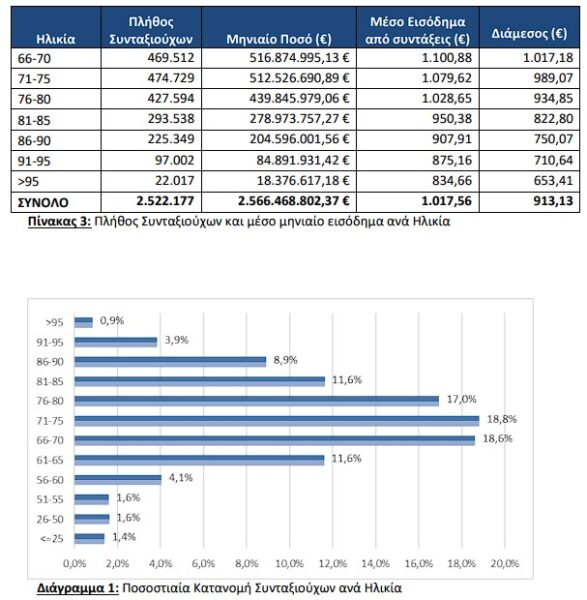 | Ηλικία | Πλήθος Συνταξιούχων | Μηνιαίο Ποσό (€) | Μέσο Εισόδημα από συντάξεις (€) | Διάμεσος (€) |
|---|---|---|---|---|
| 66-70 | 469.512 | 516.874.995,13 € | 1.100,88 | 1.017,18 |
| 71-75 | 474.729 | 512.526.690,89 € | 1.079,62 | 989,07 |
| 76-80 | 427.594 | 439.845.979,06 € | 1.028,65 | 934,85 |
| 81-85 | 293.538 | 278.973.757,27 € | 950,38 | 822,80 |
| 86-90 | 225.349 | 204.596.001,56 € | 907,91 | 750,07 |
| 91-95 | 97.002 | 84.891.931,42 € | 875,16 | 710,64 |
| >95 | 22.017 | 18.376.617,18 € | 834,66 | 653,41 |
| ΣΥΝΟΛΟ | 2.522.177 | 2.566.468.802,37 € | 1.017,56 | 913,13 |

Πίνακας 3: Πλήθος Συνταξιούχων και μέσο μηνιαίο εισόδημα ανά Ηλικία

>95 0,9%
91-95 3,9%
86-90 8,9%
81-85 11,6%
76-80 17,0%
71-75 18,8%
66-70 18,6%
61-65 11,6%
56-60 4,1%
51-55 1,6%
26-50 1,6%
<=25 1,4%

0,0% 2,0% 4,0% 6,0% 8,0% 10,0% 12,0% 14,0% 16,0% 18,0% 20,0%

Διάγραμμα 1: Ποσοστιαία Κατανομή Συνταξιούχων ανά Ηλικία